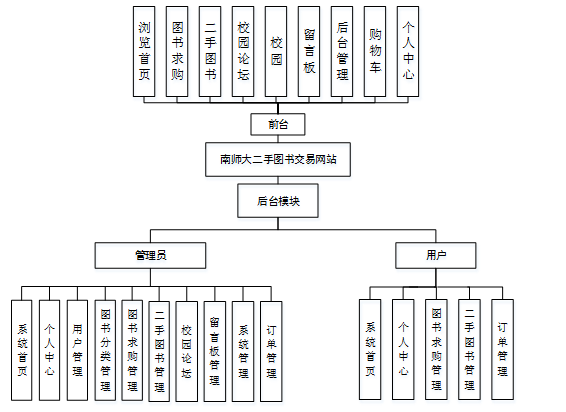 浏览首页

图书求购

二手图书

校园论坛

校园

留言板

后台管理

购物车

个人中心

前台

南师大二手图书交易网站

后台模块

管理员

用户

系统首页

个人中心

用户管理

图书分类管理

图书求购管理

二手图书管理

校园论坛

留言板管理

系统管理

订单管理

系统首页

个人中心

图书求购管理

二手图书管理

订单管理